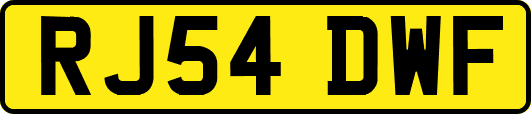 RJ54 DWF